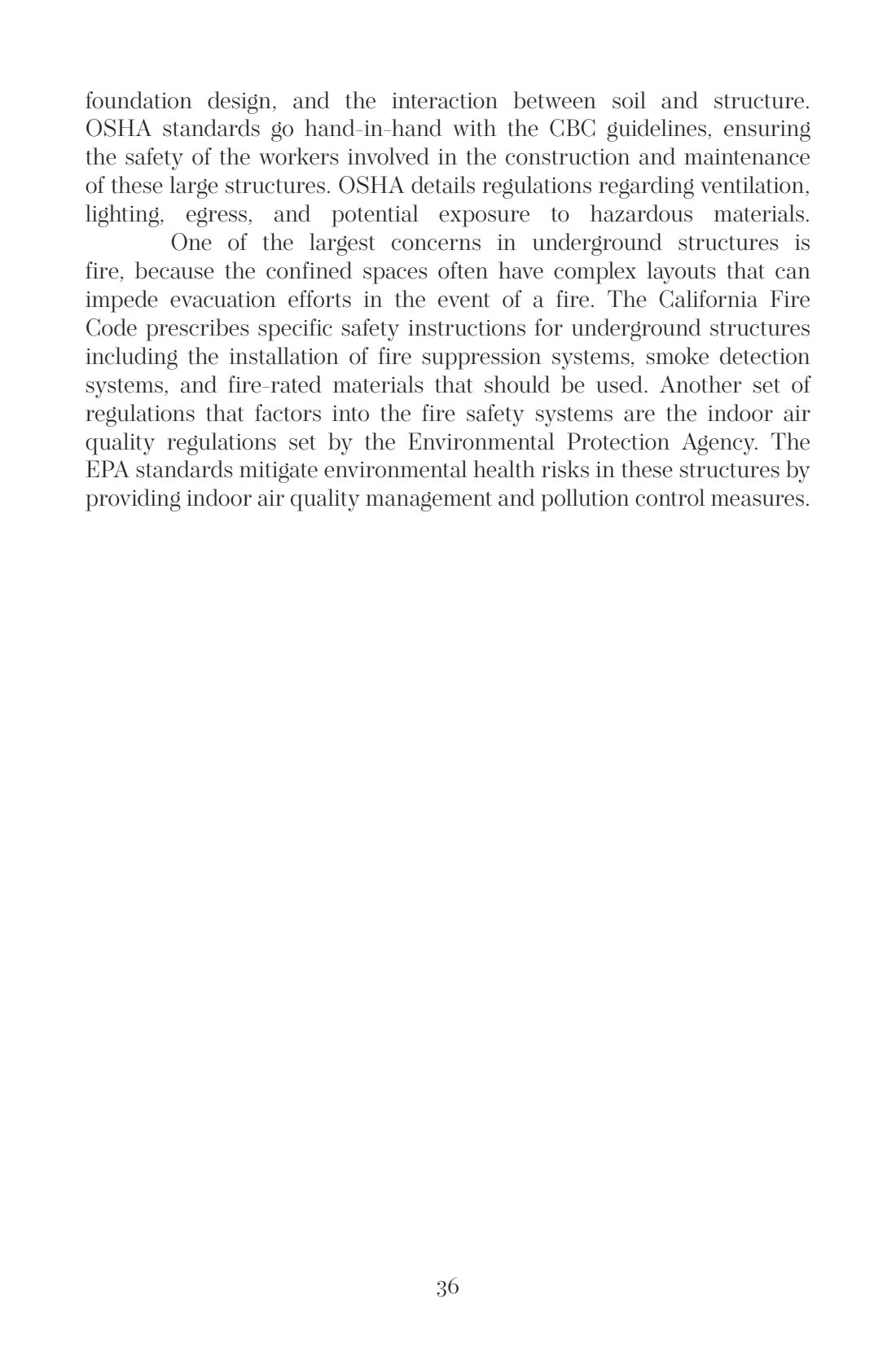 foundation design, and the interaction between soil and structure. OSHA standards go hand-in-hand with the CBC guidelines, ensuring the safety of the workers involved in the construction and maintenance of these large structures. OSHA details regulations regarding ventilation, lighting, egress, and potential exposure to hazardous materials.

One of the largest concerns in underground structures is fire, because the confined spaces often have complex layouts that can impede evacuation efforts in the event of a fire. The California Fire Code prescribes specific safety instructions for underground structures including the installation of fire suppression systems, smoke detection systems, and fire-rated materials that should be used. Another set of regulations that factors into the fire safety systems are the indoor air quality regulations set by the Environmental Protection Agency. The EPA standards mitigate environmental health risks in these structures by providing indoor air quality management and pollution control measures.

36